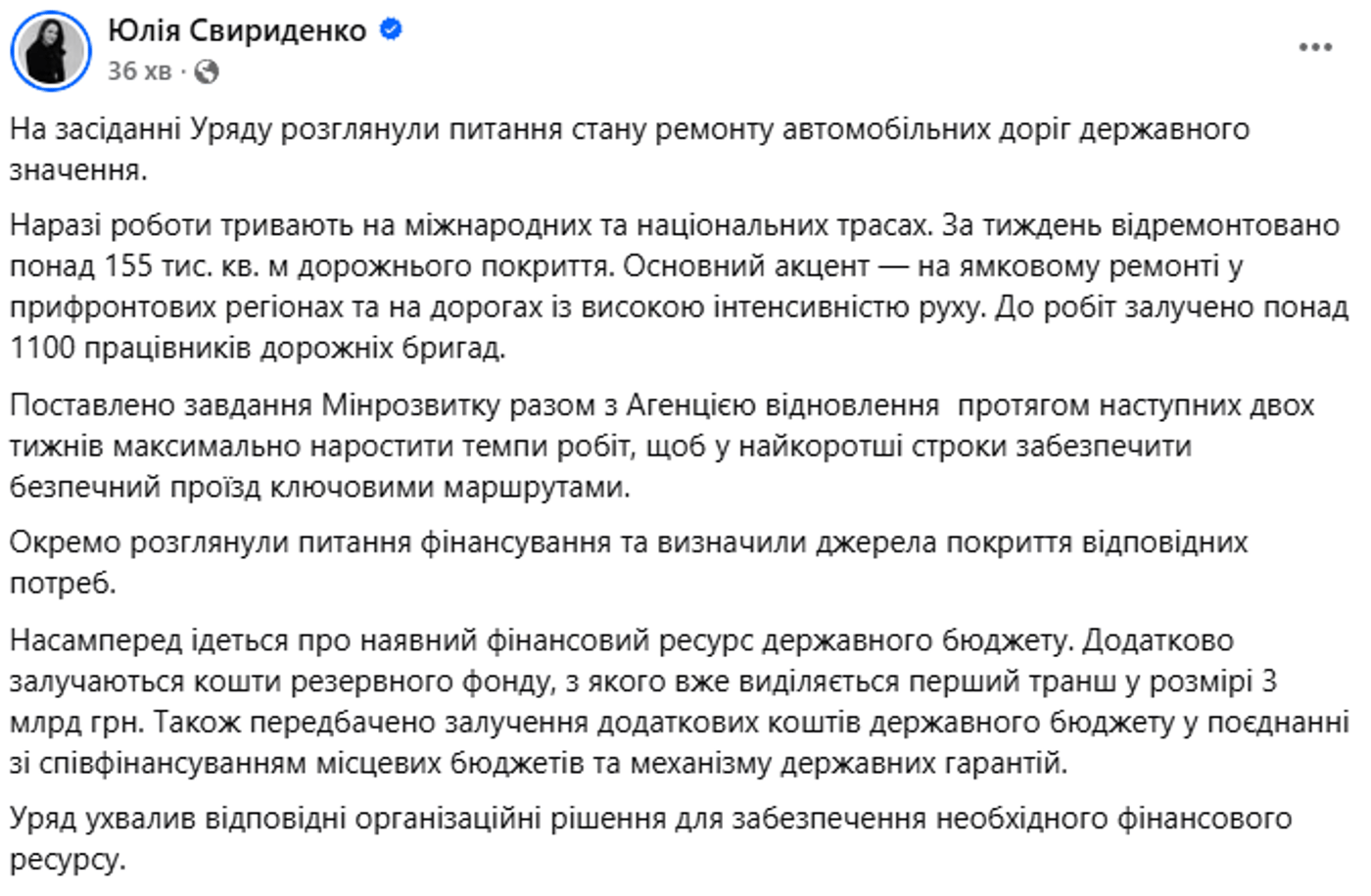 Юлія Свириденко
36 хв ·

На засіданні Уряду розглянули питання стану ремонту автомобільних доріг державного значення.

Наразі роботи тривають на міжнародних та національних трасах. За тиждень відремонтовано понад 155 тис. кв. м дорожнього покриття. Основний акцент — на ямковому ремонті у прифронтових регіонах та на дорогах із високою інтенсивністю руху. До робіт залучено понад 1100 працівників дорожніх бригад.

Поставлено завдання Мінрозвитку разом з Агенцією відновлення протягом наступних двох тижнів максимально наростити темпи робіт, щоб у найкоротші строки забезпечити безпечний проїзд ключовими маршрутами.

Окремо розглянули питання фінансування та визначили джерела покриття відповідних потреб.

Насамперед ідеться про наявний фінансовий ресурс державного бюджету. Додатково залучаються кошти резервного фонду, з якого вже виділяється перший транш у розмірі 3 млрд грн. Також передбачено залучення додаткових коштів державного бюджету у поєднанні зі співфінансуванням місцевих бюджетів та механізму державних гарантій.

Уряд ухвалив відповідні організаційні рішення для забезпечення необхідного фінансового ресурсу.